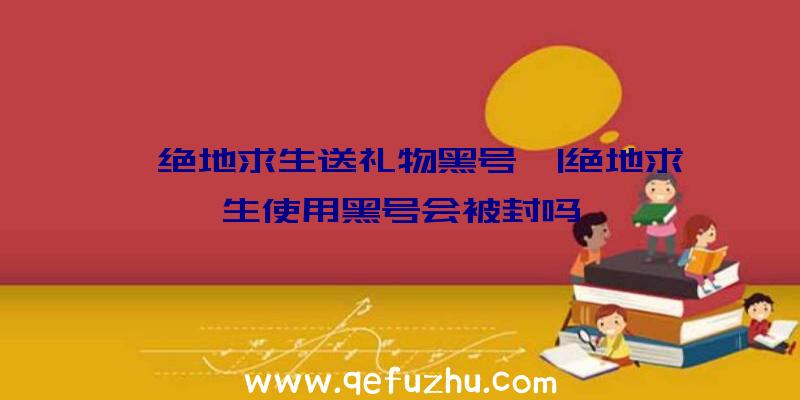 绝地求生送礼物黑号 |绝地求生使用黑号会被封吗

www.qefuzhu.com